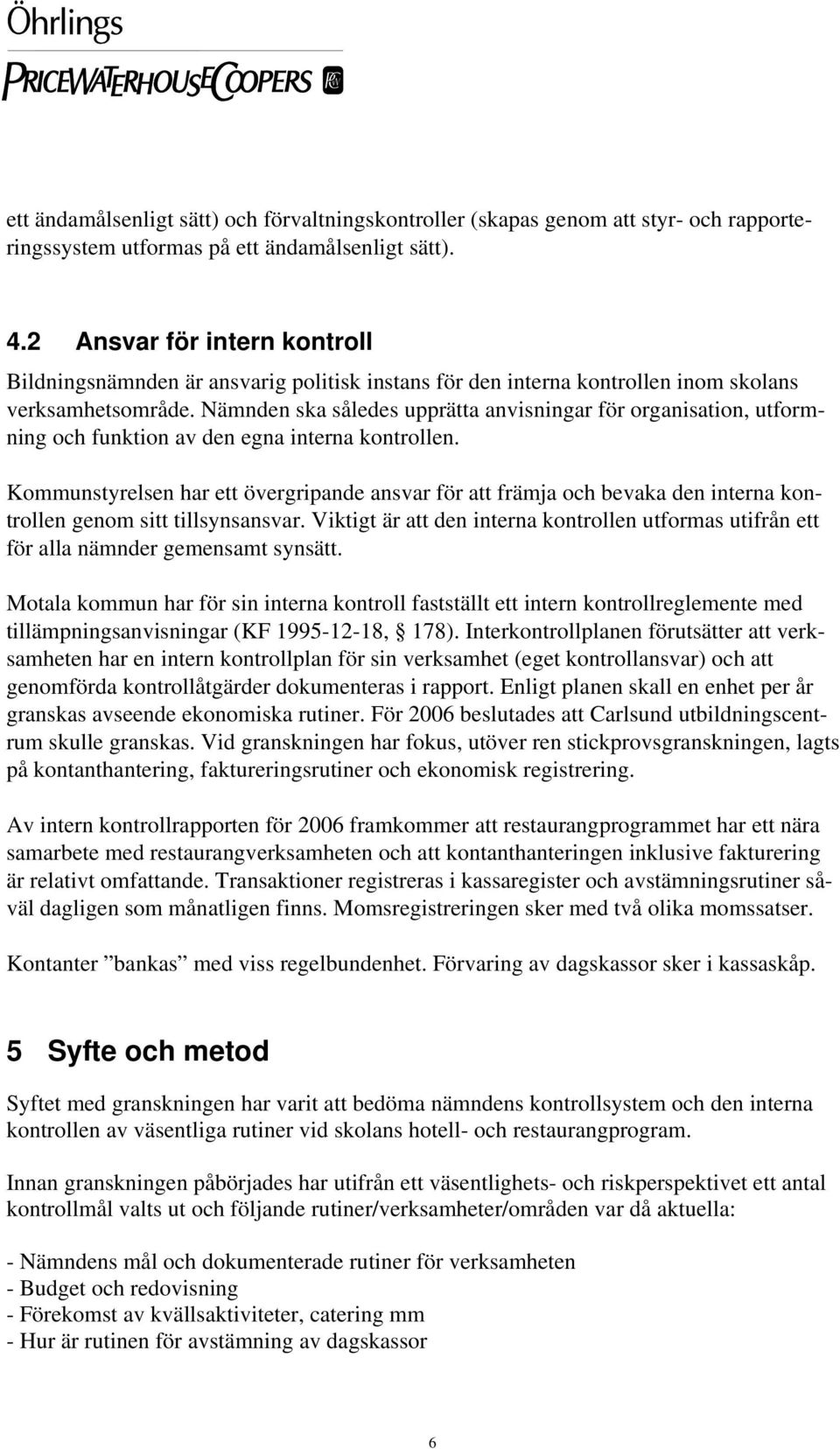 Öhrlings
PRICEWATERHOUSECOOPERS

ett ändamålsenligt sätt) och förvaltningskontroller (skapas genom att styr- och rapporteringssystem utformas på ett ändamålsenligt sätt).

4.2 Ansvar för intern kontroll

Bildningsnämnden är ansvarig politisk instans för den interna kontrollen inom skolans verksamhetsområde. Nämnden ska således upprätta anvisningar för organisation, utformning och funktion av den egna interna kontrollen.

Kommunstyrelsen har ett övergripande ansvar för att främja och bevaka den interna kontrollen genom sitt tillsynsansvar. Viktigt är att den interna kontrollen utformas utifrån ett för alla nämnder gemensamt synsätt.

Motala kommun har för sin interna kontroll fastställt ett intern kontrollreglemente med tillämpningsanvisningar (KF 1995-12-18, § 178). Interkontrollplanen förutsätter att verksamheten har en intern kontrollplan för sin verksamhet (eget kontrollansvar) och att genomförda kontrollåtgärder dokumenteras i rapport. Enligt planen skall en enhet per år granskas avseende ekonomiska rutiner. För 2006 beslutades att Carlsund utbildningscentrum skulle granskas. Vid granskningen har fokus, utöver ren stickprovsgranskningen, lagts på kontanthantering, faktureringsrutiner och ekonomisk registrering.

Av intern kontrollrapporten för 2006 framkommer att restaurangprogrammet har ett nära samarbete med restaurangverksamheten och att kontanthanteringen inklusive fakturering är relativt omfattande. Transaktioner registreras i kassaregister och avstämningsrutiner såväl dagligen som månatligen finns. Momsregistreringen sker med två olika momssatser.

Kontanter ”bankas” med viss regelbundenhet. Förvaring av dagskassor sker i kassaskåp.

5 Syfte och metod

Syftet med granskningen har varit att bedöma nämndens kontrollsystem och den interna kontrollen av väsentliga rutiner vid skolans hotell- och restaurangprogram.

Innan granskningen påbörjades har utifrån ett väsentlighets- och riskperspektivet ett antal kontrollmål valts ut och följande rutiner/verksamheter/områden var då aktuella:

- Nämndens mål och dokumenterade rutiner för verksamheten
- Budget och redovisning
- Förekomst av kvällsaktiviteter, catering mm
- Hur är rutinen för avstämning av dagskassor

6